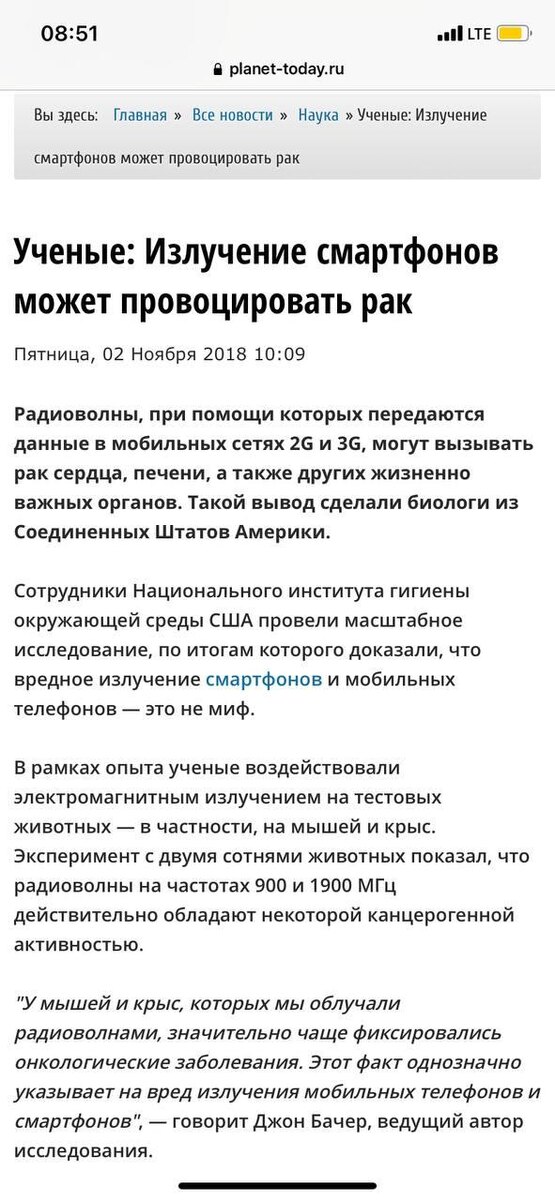 08:51
LTE
planet-today.ru

Вы здесь: Главная » Все новости » Наука » Ученые: Излучение смартфонов может провоцировать рак

Ученые: Излучение смартфонов может провоцировать рак

Пятница, 02 Ноября 2018 10:09

Радиоволны, при помощи которых передаются данные в мобильных сетях 2G и 3G, могут вызывать рак сердца, печени, а также других жизненно важных органов. Такой вывод сделали биологи из Соединенных Штатов Америки.

Сотрудники Национального института гигиены окружающей среды США провели масштабное исследование, по итогам которого доказали, что вредное излучение смартфонов и мобильных телефонов — это не миф.

В рамках опыта ученые воздействовали электромагнитным излучением на тестовых животных — в частности, на мышей и крыс. Эксперимент с двумя сотнями животных показал, что радиоволны на частотах 900 и 1900 МГц действительно обладают некоторой канцерогенной активностью.

"У мышей и крыс, которых мы облучали радиоволнами, значительно чаще фиксировались онкологические заболевания. Этот факт однозначно указывает на вред излучения мобильных телефонов и смартфонов", — говорит Джон Бачер, ведущий автор исследования.